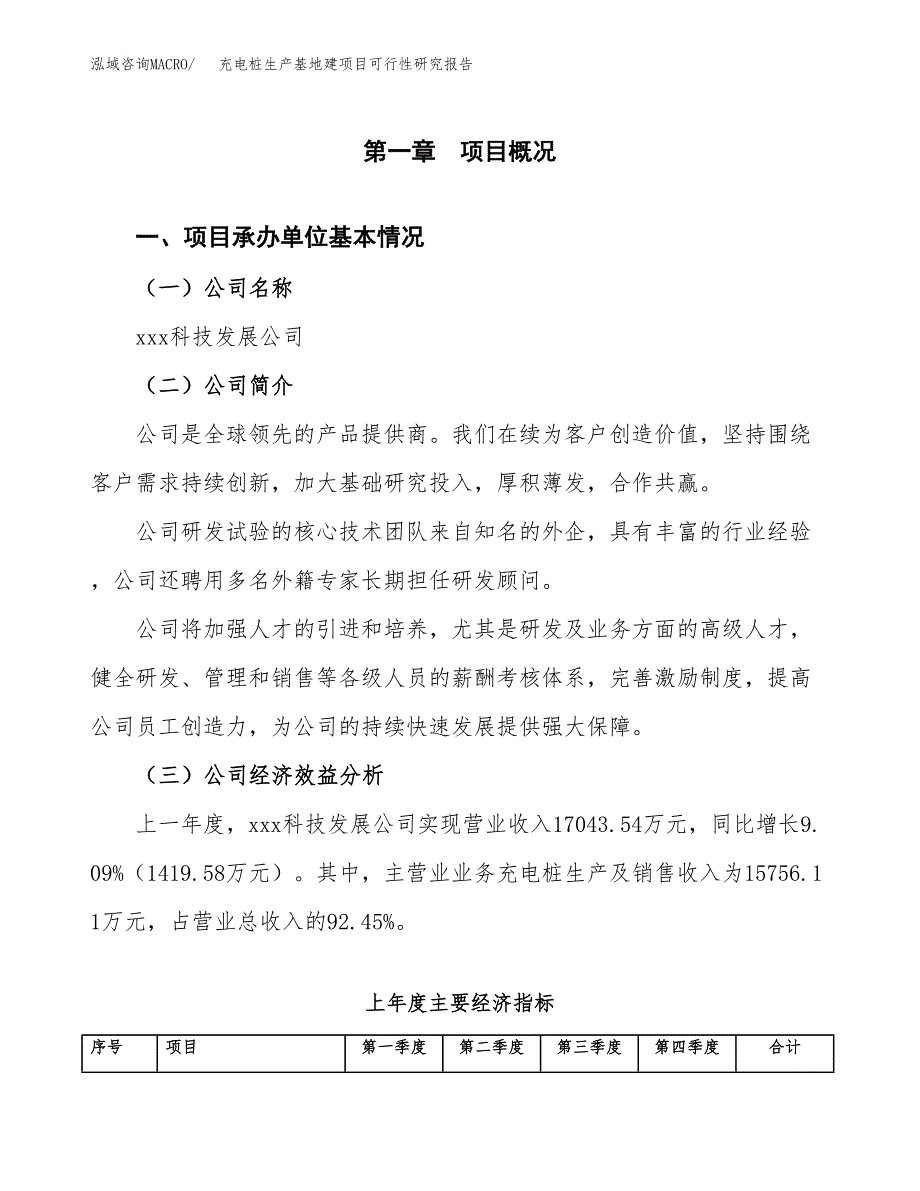 泓域咨询MACRO/ 充电桩生产基地建项目可行性研究报告

第一章 项目概况

一、项目承办单位基本情况

（一）公司名称

xxx科技发展公司

（二）公司简介

公司是全球领先的产品提供商。我们在续为客户创造价值，坚持围绕客户需求持续创新，加大基础研究投入，厚积薄发，合作共赢。

公司研发试验的核心技术团队来自知名的外企，具有丰富的行业经验，公司还聘用多名外籍专家长期担任研发顾问。

公司将加强人才的引进和培养，尤其是研发及业务方面的高级人才，健全研发、管理和销售等各级人员的薪酬考核体系，完善激励制度，提高公司员工创造力，为公司的持续快速发展提供强大保障。

（三）公司经济效益分析

上一年度，xxx科技发展公司实现营业收入17043.54万元，同比增长9.09%（1419.58万元）。其中，主营业业务充电桩生产及销售收入为15756.11万元，占营业总收入的92.45%。

上年度主要经济指标

| 序号 | 项目 | 第一季度 | 第二季度 | 第三季度 | 第四季度 | 合计 |
|---|---|---|---|---|---|---|